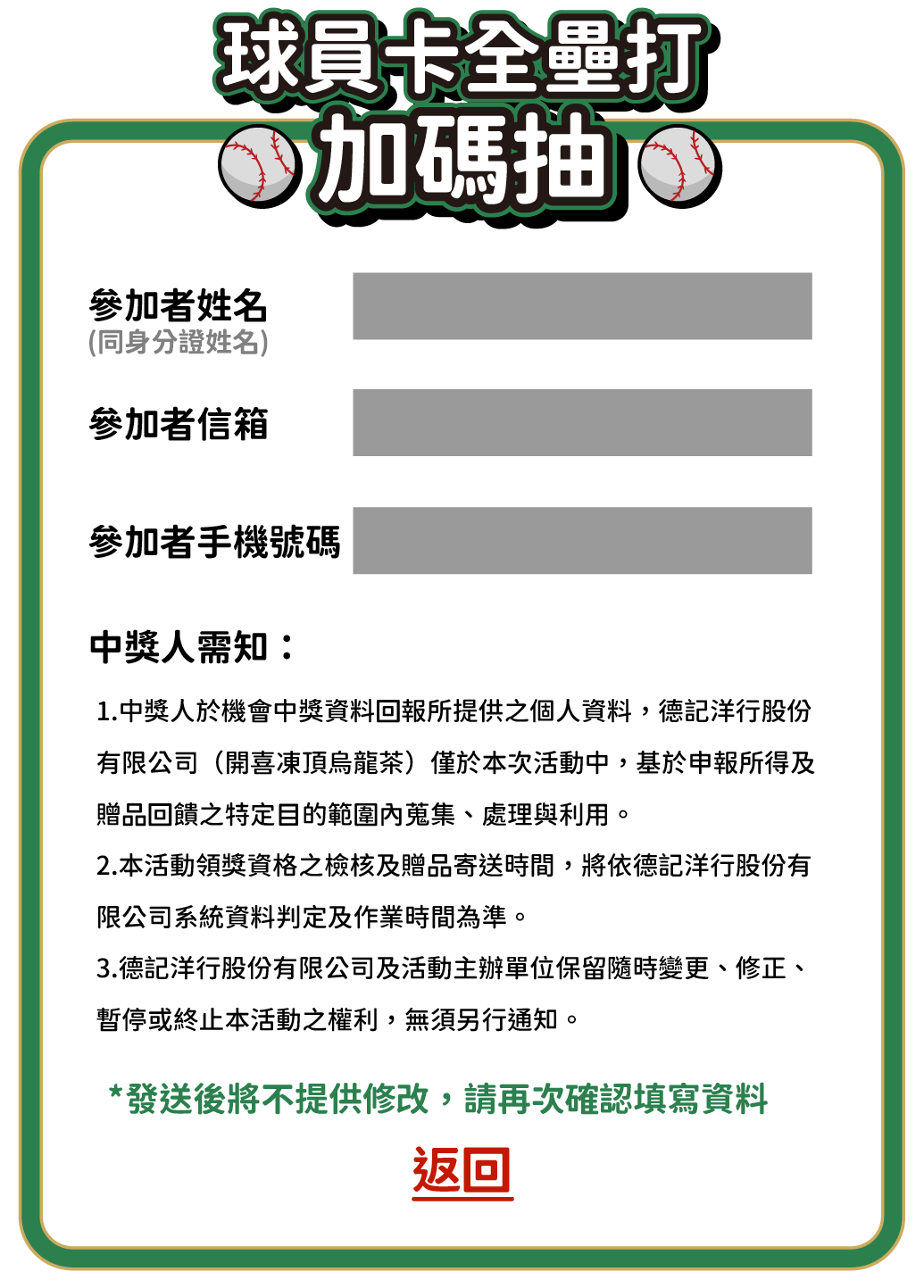 球員卡全壘打
加碼抽

參加者姓名
(同身分證姓名)

參加者信箱

參加者手機號碼

中獎人需知：

1.中獎人於機會中獎資料回報所提供之個人資料，德記洋行股份有限公司（開喜凍頂烏龍茶）僅於本次活動中，基於申報所得及贈品回饋之特定目的範圍內蒐集、處理與利用。

2.本活動領獎資格之檢核及贈品寄送時間，將依德記洋行股份有限公司系統資料判定及作業時間為準。

3.德記洋行股份有限公司及活動主辦單位保留隨時變更、修正、暫停或終止本活動之權利，無須另行通知。

*發送後將不提供修改，請再次確認填寫資料

返回